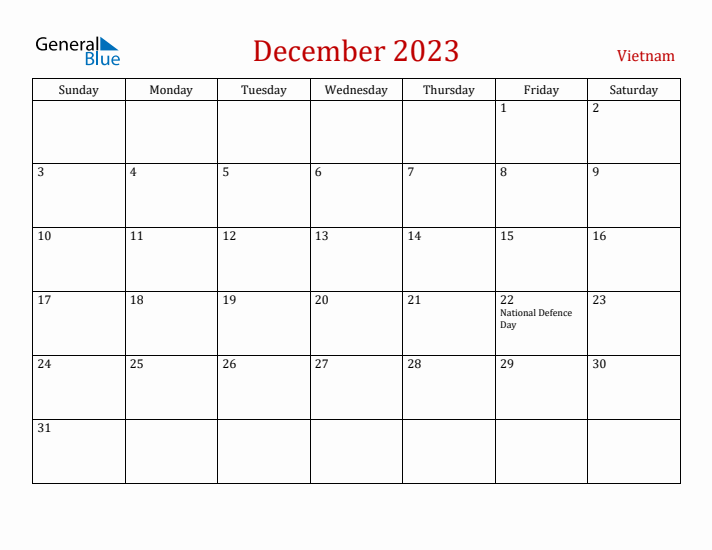 General Blue

December 2023

Vietnam

| Sunday | Monday | Tuesday | Wednesday | Thursday | Friday | Saturday |
|---|---|---|---|---|---|---|
| | | | | | 1 | 2 |
| 3 | 4 | 5 | 6 | 7 | 8 | 9 |
| 10 | 11 | 12 | 13 | 14 | 15 | 16 |
| 17 | 18 | 19 | 20 | 21 | 22 National Defence Day | 23 |
| 24 | 25 | 26 | 27 | 28 | 29 | 30 |
| 31 | | | | | | |